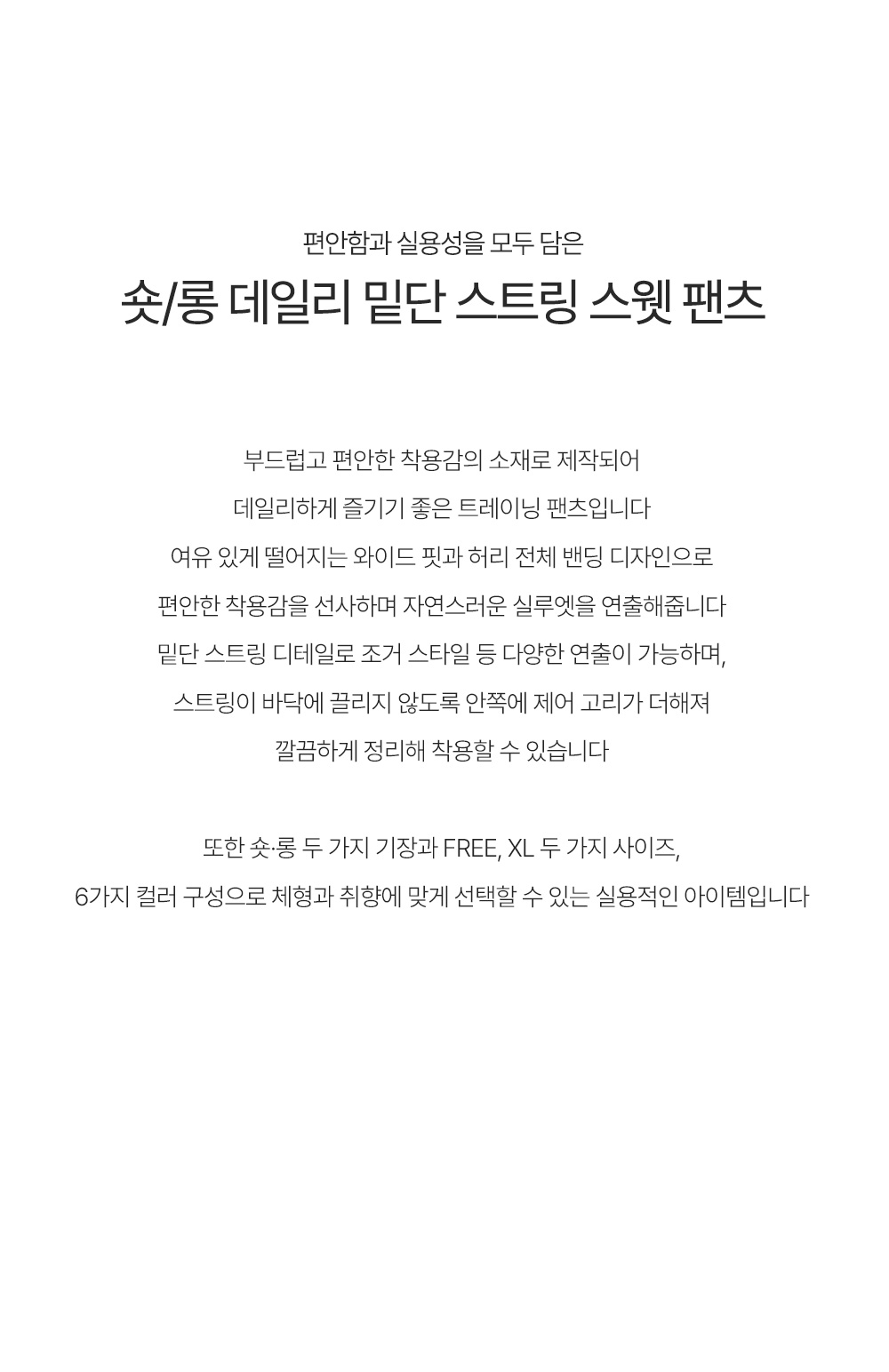 편안함과 실용성을 모두 담은

숏/롱 데일리 밑단 스트링 스웻 팬츠

부드럽고 편안한 착용감의 소재로 제작되어
데일리하게 즐기기 좋은 트레이닝 팬츠입니다
여유 있게 떨어지는 와이드 핏과 허리 전체 밴딩 디자인으로
편안한 착용감을 선사하며 자연스러운 실루엣을 연출해줍니다
밑단 스트링 디테일로 조거 스타일 등 다양한 연출이 가능하며,
스트링이 바닥에 끌리지 않도록 안쪽에 제어 고리가 더해져
깔끔하게 정리해 착용할 수 있습니다

또한 숏·롱 두 가지 기장과 FREE, XL 두 가지 사이즈,
6가지 컬러 구성으로 체형과 취향에 맞게 선택할 수 있는 실용적인 아이템입니다